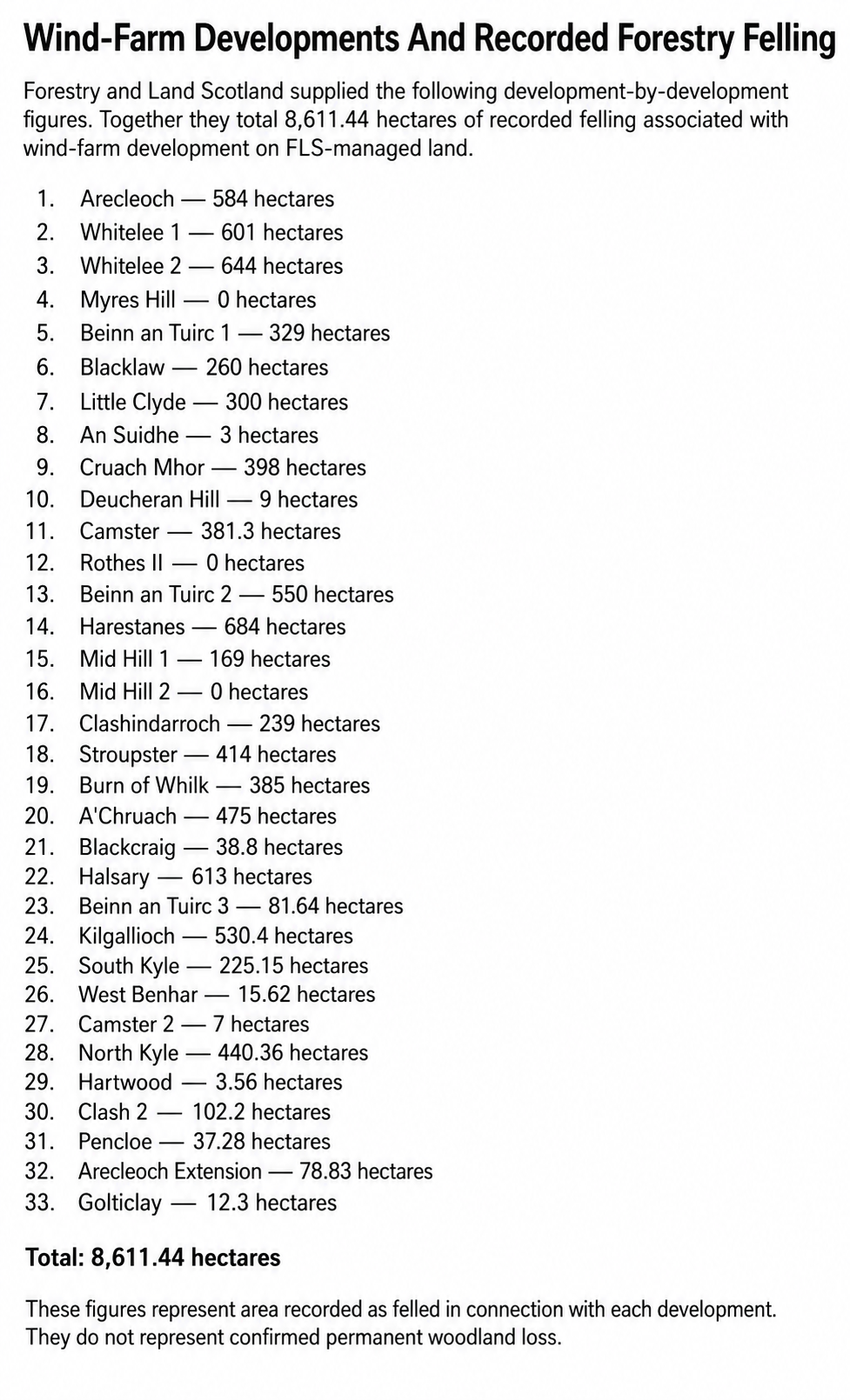 Wind-Farm Developments And Recorded Forestry Felling

Forestry and Land Scotland supplied the following development-by-development figures. Together they total 8,611.44 hectares of recorded felling associated with wind-farm development on FLS-managed land.

1. Arecleoch — 584 hectares
2. Whitelee 1 — 601 hectares
3. Whitelee 2 — 644 hectares
4. Myres Hill — 0 hectares
5. Beinn an Tuirc 1 — 329 hectares
6. Blacklaw — 260 hectares
7. Little Clyde — 300 hectares
8. An Suidhe — 3 hectares
9. Cruach Mhor — 398 hectares
10. Deucheran Hill — 9 hectares
11. Camster — 381.3 hectares
12. Rothes II — 0 hectares
13. Beinn an Tuirc 2 — 550 hectares
14. Harestanes — 684 hectares
15. Mid Hill 1 — 169 hectares
16. Mid Hill 2 — 0 hectares
17. Clashindarroch — 239 hectares
18. Stroupster — 414 hectares
19. Burn of Whilk — 385 hectares
20. A'Chruach — 475 hectares
21. Blackcraig — 38.8 hectares
22. Halsary — 613 hectares
23. Beinn an Tuirc 3 — 81.64 hectares
24. Kilgallioch — 530.4 hectares
25. South Kyle — 225.15 hectares
26. West Benhar — 15.62 hectares
27. Camster 2 — 7 hectares
28. North Kyle — 440.36 hectares
29. Hartwood — 3.56 hectares
30. Clash 2 — 102.2 hectares
31. Pencloe — 37.28 hectares
32. Arecleoch Extension — 78.83 hectares
33. Golticlay — 12.3 hectares

Total: 8,611.44 hectares

These figures represent area recorded as felled in connection with each development. They do not represent confirmed permanent woodland loss.